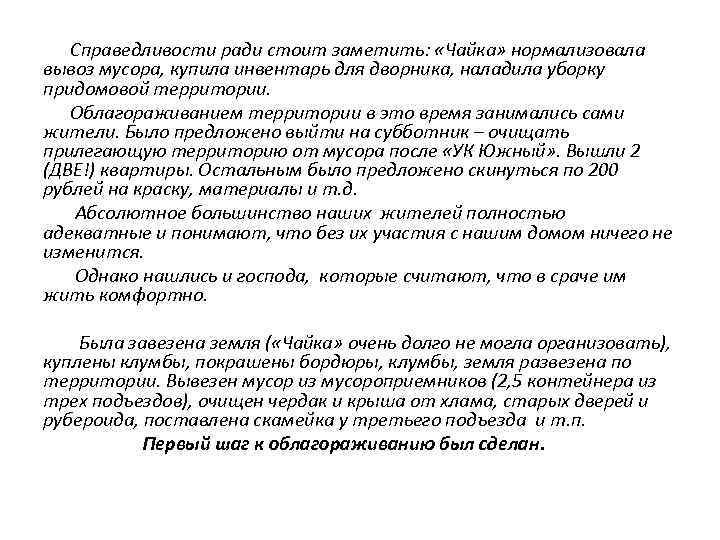 Справедливости ради стоит заметить: «Чайка» нормализовала вывоз мусора, купила инвентарь для дворника, наладила уборку придомовой территории.

Облагораживанием территории в это время занимались сами жители. Было предложено выйти на субботник – очищать прилегающую территорию от мусора после «УК Южный». Вышли 2 (ДВЕ!) квартиры. Остальным было предложено скинуться по 200 рублей на краску, материалы и т.д.

Абсолютное большинство наших жителей полностью адекватные и понимают, что без их участия с нашим домом ничего не изменится.

Однако нашлись и господа, которые считают, что в сраче им жить комфортно.

Была завезена земля («Чайка» очень долго не могла организовать), куплены клумбы, покрашены бордюры, клумбы, земля развезена по территории. Вывезен мусор из мусороприемников (2,5 контейнера из трех подъездов), очищен чердак и крыша от хлама, старых дверей и рубероида, поставлена скамейка у третьего подъезда и т.п.

Первый шаг к облагораживанию был сделан.